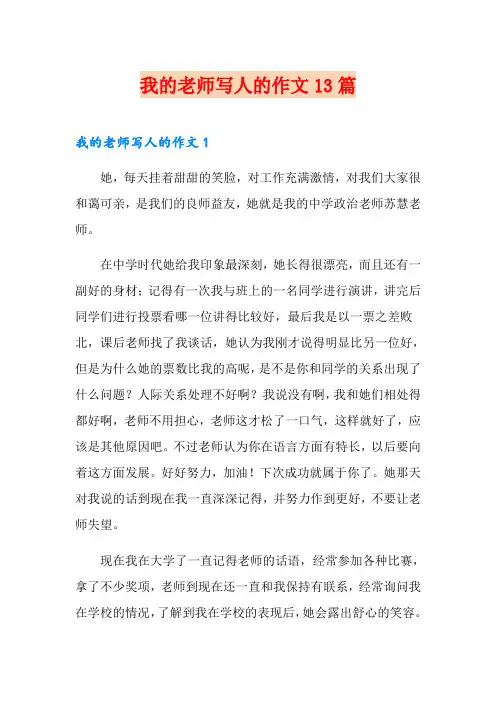 我的老师写人的作文13篇

我的老师写人的作文1

她，每天挂着甜甜的笑脸，对工作充满激情，对我们大家很和蔼可亲，是我们的良师益友，她就是我的中学政治老师苏慧老师。

在中学时代她给我印象最深刻，她长得很漂亮，而且还有一副好的身材；记得有一次我与班上的一名同学进行演讲，讲完后同学们进行投票看哪一位讲得比较好，最后我是以一票之差败北，课后老师找了我谈话，她认为我刚才说得明显比另一位好，但是为什么她的票数比我的高呢，是不是你和同学的关系出现了什么问题？人际关系处理不好啊？我说没有啊，我和她们相处得都好啊，老师不用担心，老师这才松了一口气，这样就好了，应该是其他原因吧。不过老师认为你在语言方面有特长，以后要向着这方面发展。好好努力，加油！下次成功就属于你了。她那天对我说的话到现在我一直深深记得，并努力作到更好，不要让老师失望。

现在我在大学了一直记得老师的话语，经常参加各种比赛，拿了不少奖项，老师到现在还一直和我保持有联系，经常询问我在学校的情况，了解到我在学校的表现后，她会露出舒心的笑容。